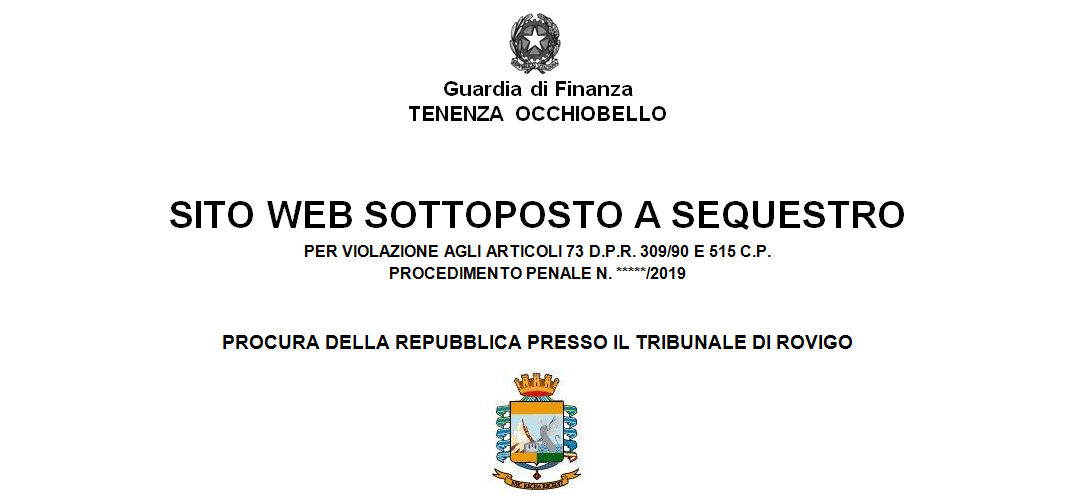 Guardia di Finanza
TENENZA OCCHIOBELLO

SITO WEB SOTTOPOSTO A SEQUESTRO

PER VIOLAZIONE AGLI ARTICOLI 73 D.P.R. 309/90 E 515 C.P.
PROCEDIMENTO PENALE N. *****/2019

PROCURA DELLA REPUBBLICA PRESSO IL TRIBUNALE DI ROVIGO